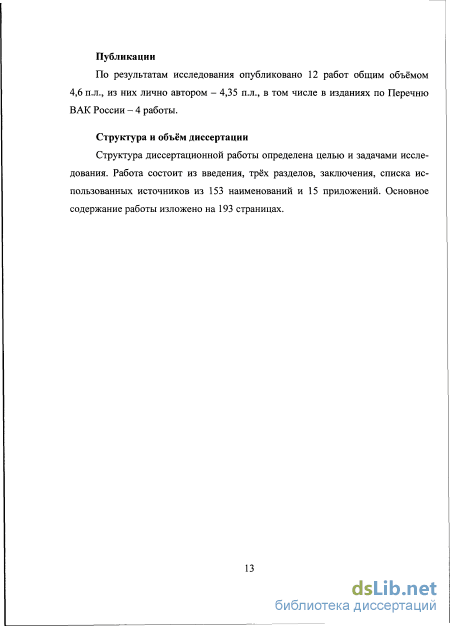 Публикации

По результатам исследования опубликовано 12 работ общим объёмом 4,6 п.л., из них лично автором – 4,35 п.л., в том числе в изданиях по Перечню ВАК России – 4 работы.

Структура и объём диссертации

Структура диссертационной работы определена целью и задачами исследования. Работа состоит из введения, трёх разделов, заключения, списка использованных источников из 153 наименований и 15 приложений. Основное содержание работы изложено на 193 страницах.

13

dsLib.net
библиотека диссертаций